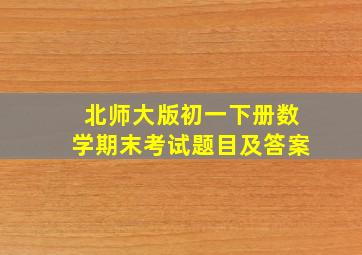 北师大版初一下册数学期末考试题目及答案